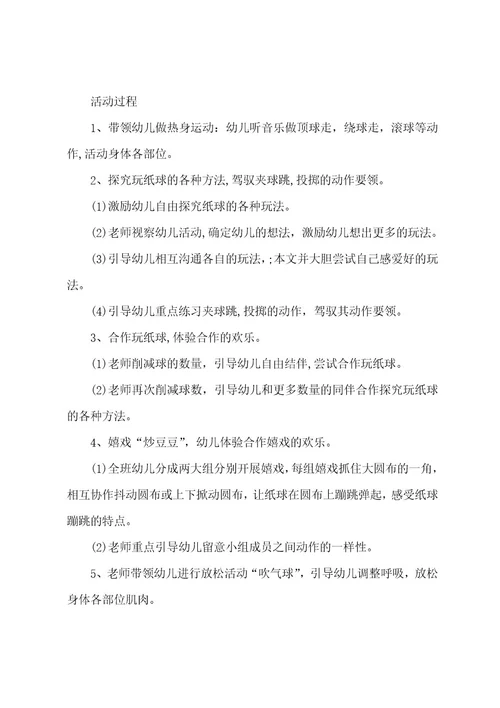 活动过程

1、带领幼儿做热身运动：幼儿听音乐做顶球走，绕球走，滚球等动作,活动身体各部位。

2、探究玩纸球的各种方法,驾驭夹球跳,投掷的动作要领。

(1)激励幼儿自由探究纸球的各种玩法。

(2)老师视察幼儿活动,确定幼儿的想法，激励幼儿想出更多的玩法。

(3)引导幼儿相互沟通各自的玩法，;本文并大胆尝试自己感爱好的玩法。

(4)引导幼儿重点练习夹球跳,投掷的动作，驾驭其动作要领。

3、合作玩纸球,体验合作的欢乐。

(1)老师削减球的数量，引导幼儿自由结伴,尝试合作玩纸球。

(2)老师再次削减球数，引导幼儿和更多数量的同伴合作探究玩纸球的各种方法。

4、嬉戏“炒豆豆”，幼儿体验合作嬉戏的欢乐。

(1)全班幼儿分成两大组分别开展嬉戏，每组嬉戏抓住大圆布的一角，相互协作抖动圆布或上下掀动圆布，让纸球在圆布上蹦跳弹起，感受纸球蹦跳的特点。

(2)老师重点引导幼儿留意小组成员之间动作的一样性。

5、老师带领幼儿进行放松活动“吹气球”，引导幼儿调整呼吸，放松身体各部位肌肉。